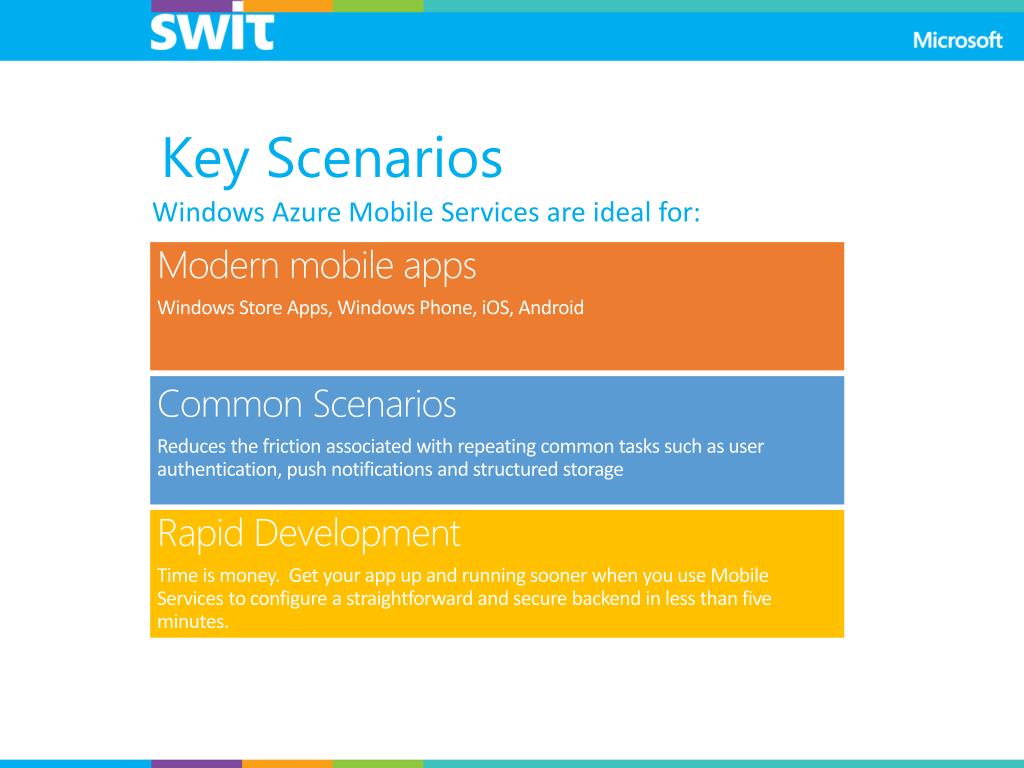 SWIT

Microsoft

Key Scenarios

Windows Azure Mobile Services are ideal for:

Modern mobile apps

Windows Store Apps, Windows Phone, iOS, Android

Common Scenarios

Reduces the friction associated with repeating common tasks such as user authentication, push notifications and structured storage

Rapid Development

Time is money. Get your app up and running sooner when you use Mobile Services to configure a straightforward and secure backend in less than five minutes.